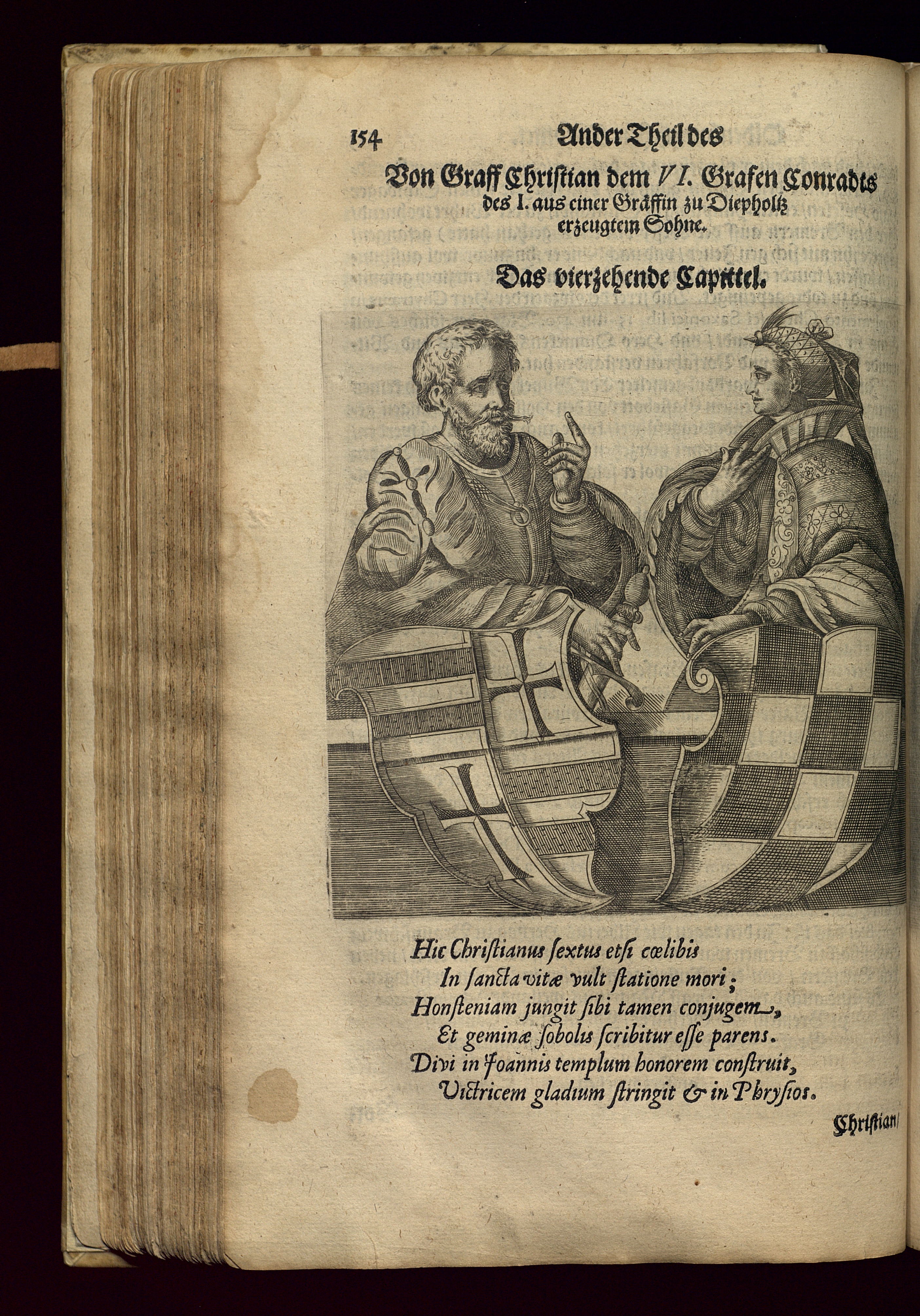 154 Ander Theil des

Von Graff Christian dem VI. Grafen Conradts des I. aus einer Gräffin zu Diepholtz erzeugtem Sohne.

Das vierzehende Capittel.

Hic Christianus sextus etsi cœlibis
In sancta vitæ vult statione mori;
Honsteniam jungit sibi tamen conjugem,
Et geminæ sobolis scribitur esse parens.
Divi in Joannis templum honorem construit,
Victricem gladium stringit & in Phrysios.

Christian/